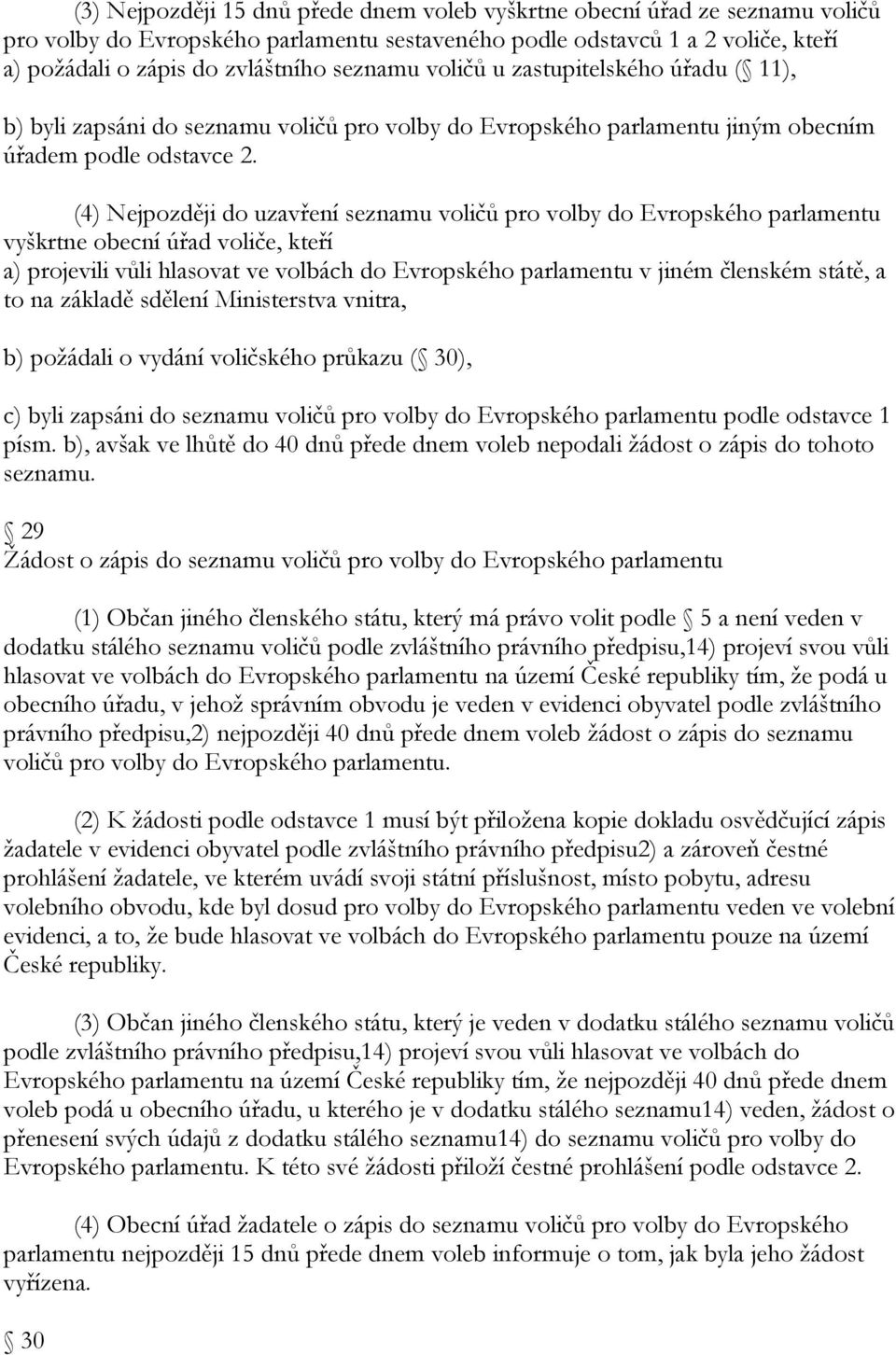 (3) Nejpozději 15 dnů přede dnem voleb vyškrtne obecní úřad ze seznamu voličů pro volby do Evropského parlamentu sestaveného podle odstavců 1 a 2 voliče, kteří a) požádali o zápis do zvláštního seznamu voličů u zastupitelského úřadu ( 11),

b) byli zapsáni do seznamu voličů pro volby do Evropského parlamentu jiným obecním úřadem podle odstavce 2.

(4) Nejpozději do uzavření seznamu voličů pro volby do Evropského parlamentu vyškrtne obecní úřad voliče, kteří
a) projevili vůli hlasovat ve volbách do Evropského parlamentu v jiném členském státě, a to na základě sdělení Ministerstva vnitra,

b) požádali o vydání voličského průkazu ( 30),

c) byli zapsáni do seznamu voličů pro volby do Evropského parlamentu podle odstavce 1 písm. b), avšak ve lhůtě do 40 dnů přede dnem voleb nepodali žádost o zápis do tohoto seznamu.

 29
Žádost o zápis do seznamu voličů pro volby do Evropského parlamentu

(1) Občan jiného členského státu, který má právo volit podle  5 a není veden v dodatku stálého seznamu voličů podle zvláštního právního předpisu,14) projeví svou vůli hlasovat ve volbách do Evropského parlamentu na území České republiky tím, že podá u obecního úřadu, v jehož správním obvodu je veden v evidenci obyvatel podle zvláštního právního předpisu,2) nejpozději 40 dnů přede dnem voleb žádost o zápis do seznamu voličů pro volby do Evropského parlamentu.

(2) K žádosti podle odstavce 1 musí být přiložena kopie dokladu osvědčující zápis žadatele v evidenci obyvatel podle zvláštního právního předpisu2) a zároveň čestné prohlášení žadatele, ve kterém uvádí svoji státní příslušnost, místo pobytu, adresu volebního obvodu, kde byl dosud pro volby do Evropského parlamentu veden ve volební evidenci, a to, že bude hlasovat ve volbách do Evropského parlamentu pouze na území České republiky.

(3) Občan jiného členského státu, který je veden v dodatku stálého seznamu voličů podle zvláštního právního předpisu,14) projeví svou vůli hlasovat ve volbách do Evropského parlamentu na území České republiky tím, že nejpozději 40 dnů přede dnem voleb podá u obecního úřadu, u kterého je v dodatku stálého seznamu14) veden, žádost o přenesení svých údajů z dodatku stálého seznamu14) do seznamu voličů pro volby do Evropského parlamentu. K této své žádosti přiloží čestné prohlášení podle odstavce 2.

(4) Obecní úřad žadatele o zápis do seznamu voličů pro volby do Evropského parlamentu nejpozději 15 dnů přede dnem voleb informuje o tom, jak byla jeho žádost vyřízena.

 30